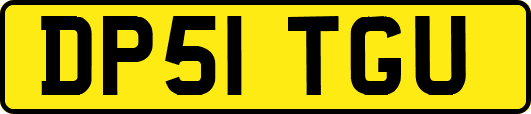 DP51 TGU